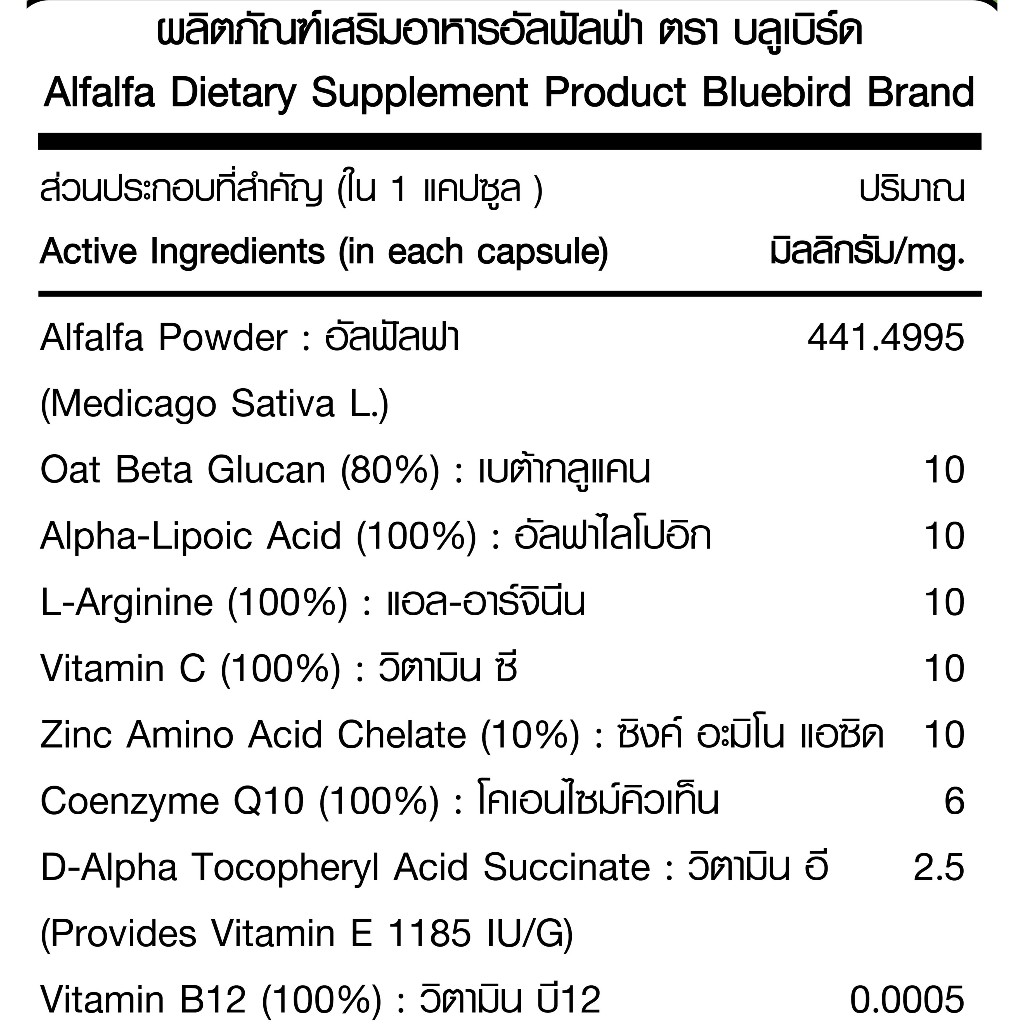 ผลิตภัณฑ์เสริมอาหารอัลฟัลฟ่า ตรา บลูเบิร์ด
Alfalfa Dietary Supplement Product Bluebird Brand

| ส่วนประกอบที่สำคัญ (ใน 1 แคปซูล ) Active Ingredients (in each capsule) | ปริมาณ มิลลิกรัม/mg. |
|---|---|
| Alfalfa Powder : อัลฟัลฟา (Medicago Sativa L.) | 441.4995 |
| Oat Beta Glucan (80%) : เบต้ากลูแคน | 10 |
| Alpha-Lipoic Acid (100%) : อัลฟาไลโปอิก | 10 |
| L-Arginine (100%) : แอล-อาร์จินีน | 10 |
| Vitamin C (100%) : วิตามิน ซี | 10 |
| Zinc Amino Acid Chelate (10%) : ซิงค์ อะมิโน แอซิด | 10 |
| Coenzyme Q10 (100%) : โคเอนไซม์คิวเท็น | 6 |
| D-Alpha Tocopheryl Acid Succinate : วิตามิน อี (Provides Vitamin E 1185 IU/G) | 2.5 |
| Vitamin B12 (100%) : วิตามิน บี12 | 0.0005 |